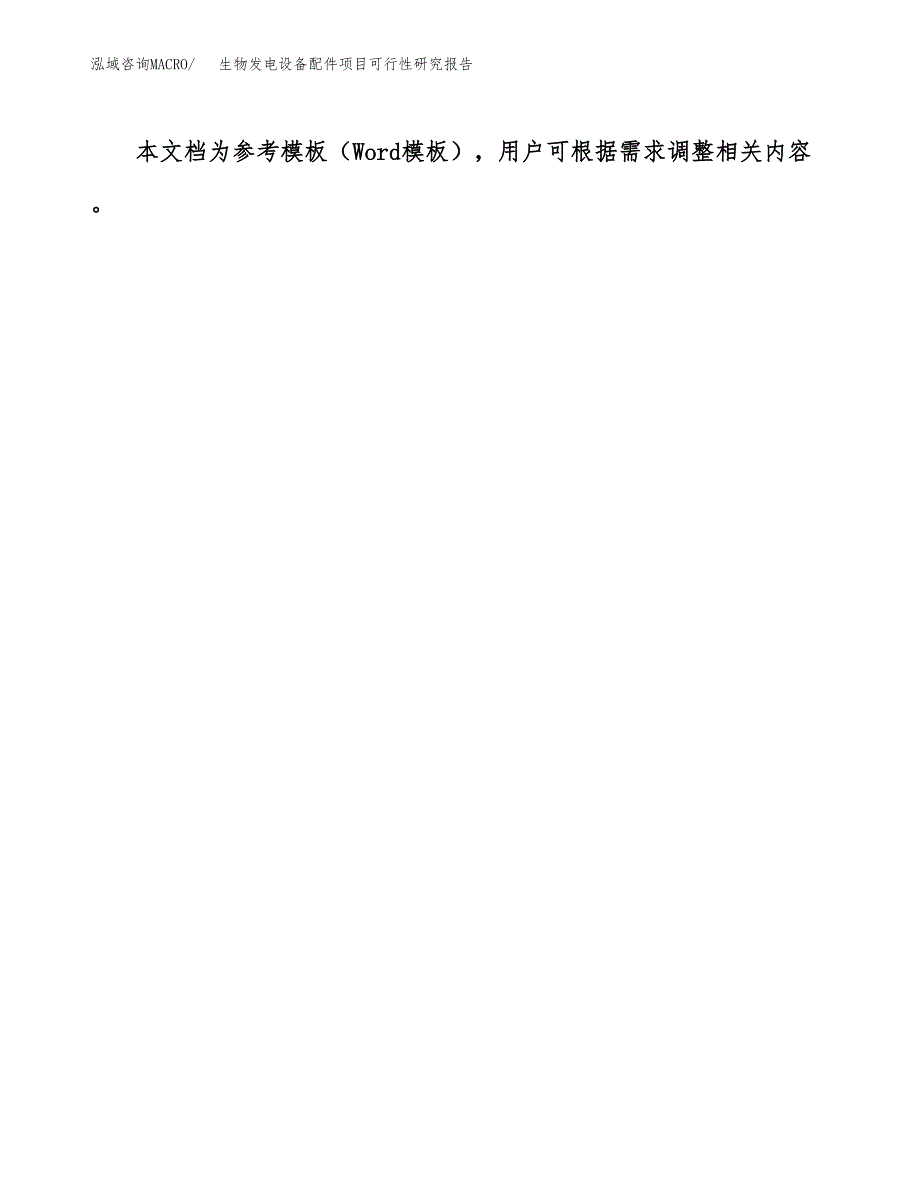 泓域咨询MACRO/ 生物发电设备配件项目可行性研究报告

本文档为参考模板（Word模板），用户可根据需求调整相关内容。